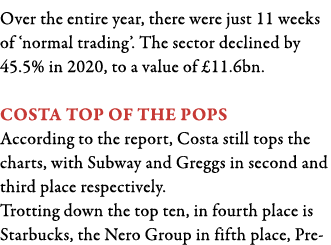 Over the entire year, there were just 11 weeks of ‘normal trading’. The sector declined by 45.5% in 2020, to a value of £11.6bn.

COSTA TOP OF THE POPS

According to the report, Costa still tops the charts, with Subway and Greggs in second and third place respectively.

Trotting down the top ten, in fourth place is Starbucks, the Nero Group in fifth place, Pre-